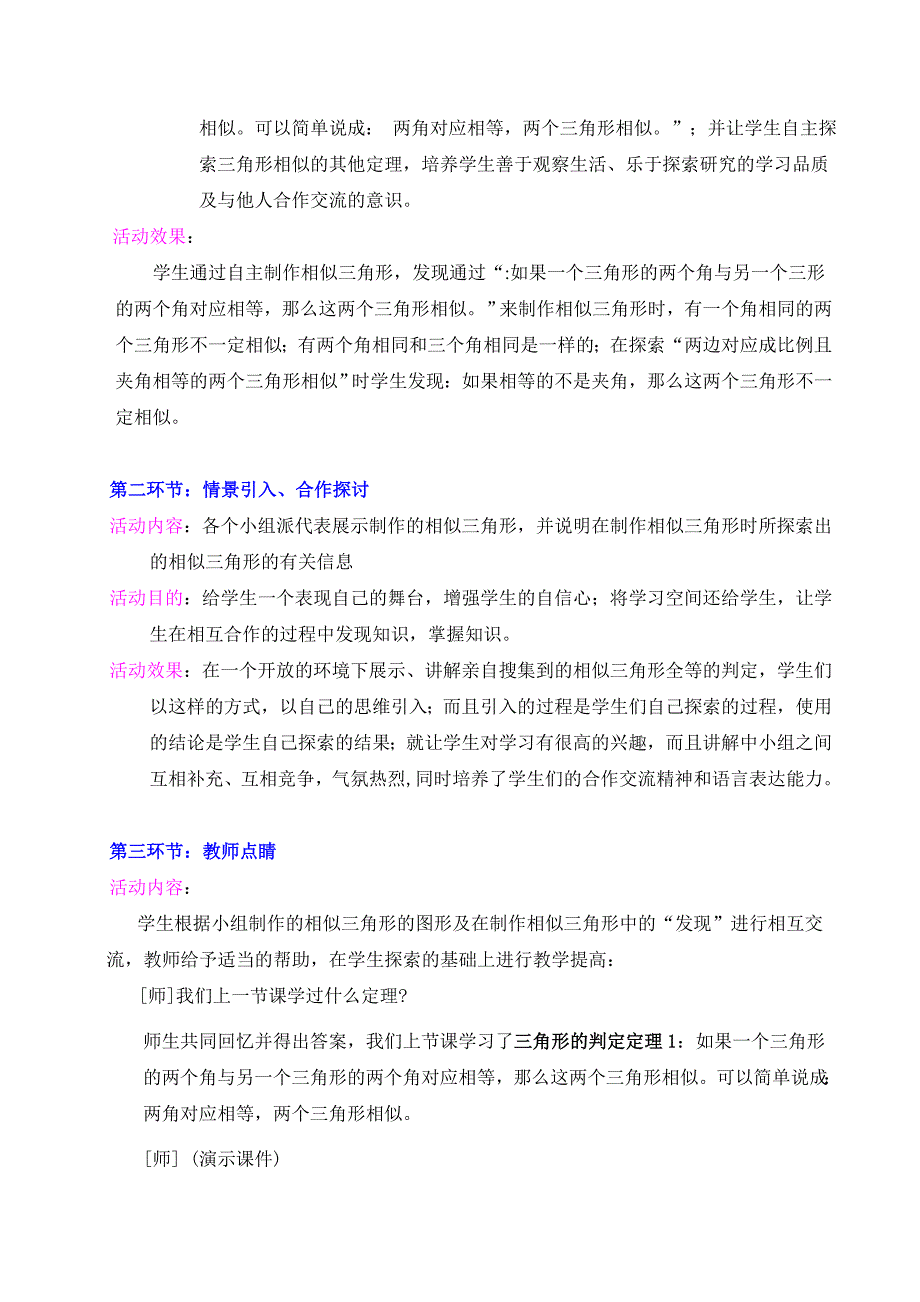 相似。可以简单说成： 两角对应相等，两个三角形相似。”；并让学生自主探索三角形相似的其他定理，培养学生善于观察生活、乐于探索研究的学习品质及与他人合作交流的意识。

活动效果：

学生通过自主制作相似三角形，发现通过“:如果一个三角形的两个角与另一个三形的两个角对应相等，那么这两个三角形相似。”来制作相似三角形时，有一个角相同的两个三角形不一定相似；有两个角相同和三个角相同是一样的；在探索“两边对应成比例且夹角相等的两个三角形相似”时学生发现：如果相等的不是夹角，那么这两个三角形不一定相似。

第二环节：情景引入、合作探讨

活动内容：各个小组派代表展示制作的相似三角形，并说明在制作相似三角形时所探索出的相似三角形的有关信息

活动目的：给学生一个表现自己的舞台，增强学生的自信心；将学习空间还给学生，让学生在相互合作的过程中发现知识，掌握知识。

活动效果：在一个开放的环境下展示、讲解亲自搜集到的相似三角形全等的判定，学生们以这样的方式，以自己的思维引入；而且引入的过程是学生们自己探索的过程，使用的结论是学生自己探索的结果；就让学生对学习有很高的兴趣，而且讲解中小组之间互相补充、互相竞争，气氛热烈,同时培养了学生们的合作交流精神和语言表达能力。

第三环节：教师点睛

活动内容：

学生根据小组制作的相似三角形的图形及在制作相似三角形中的“发现”进行相互交流，教师给予适当的帮助，在学生探索的基础上进行教学提高：

[师]我们上一节课学过什么定理?

师生共同回忆并得出答案，我们上节课学习了三角形的判定定理 1：如果一个三角形的两个角与另一个三角形的两个角对应相等，那么这两个三角形相似。可以简单说成两角对应相等，两个三角形相似。

[师]（演示课件）